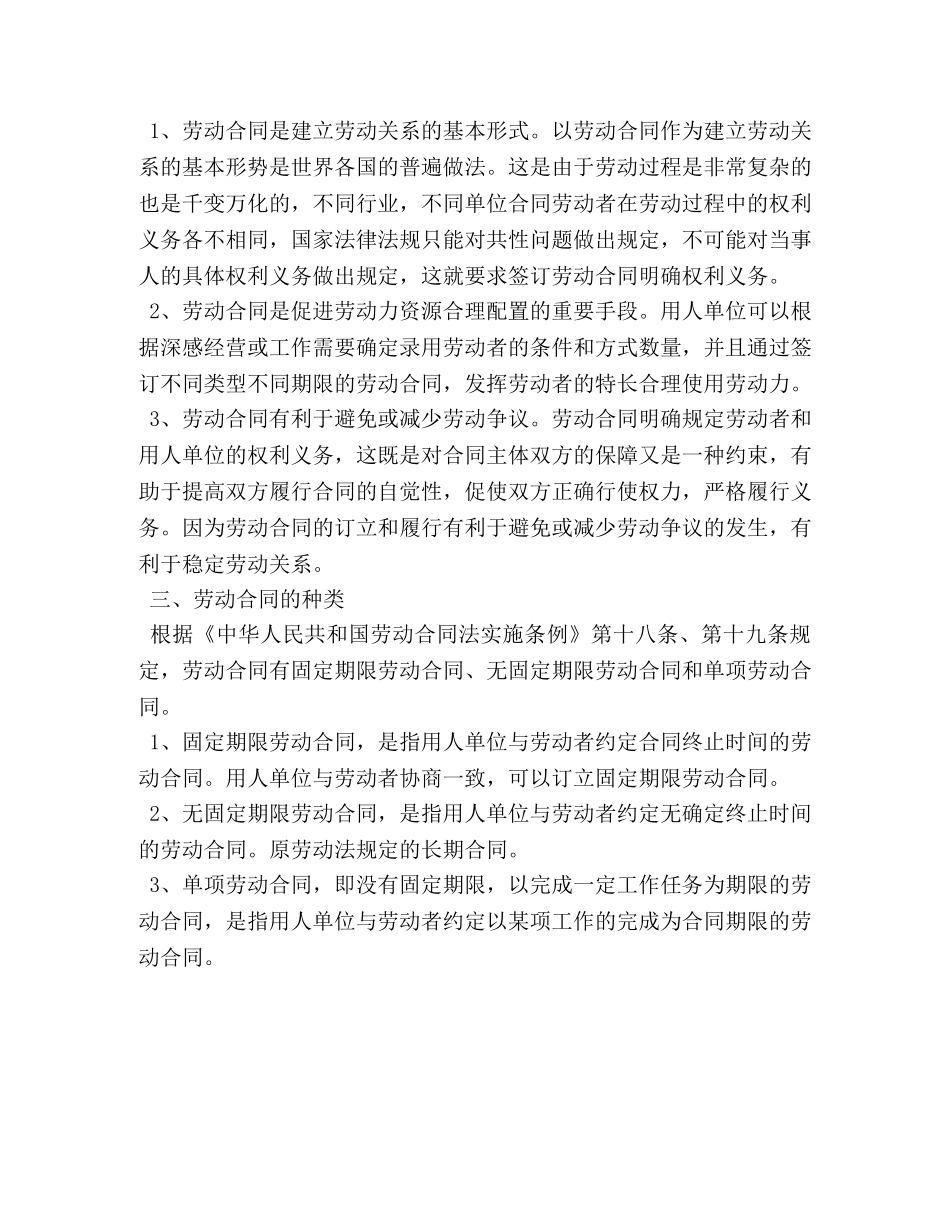 1、劳动合同是建立劳动关系的基本形式。以劳动合同作为建立劳动关系的基本形势是世界各国的普遍做法。这是由于劳动过程是非常复杂的也是千变万化的，不同行业，不同单位合同劳动者在劳动过程中的权利义务各不相同，国家法律法规只能对共性问题做出规定，不可能对当事人的具体权利义务做出规定，这就要求签订劳动合同明确权利义务。

2、劳动合同是促进劳动力资源合理配置的重要手段。用人单位可以根据深感经营或工作需要确定录用劳动者的条件和方式数量，并且通过签订不同类型不同期限的劳动合同，发挥劳动者的特长合理使用劳动力。

3、劳动合同有利于避免或减少劳动争议。劳动合同明确规定劳动者和用人单位的权利义务，这既是对合同主体双方的保障又是一种约束，有助于提高双方履行合同的自觉性，促使双方正确行使权力，严格履行义务。因为劳动合同的订立和履行有利于避免或减少劳动争议的发生，有利于稳定劳动关系。

三、劳动合同的种类

根据《中华人民共和国劳动合同法实施条例》第十八条、第十九条规定，劳动合同有固定期限劳动合同、无固定期限劳动合同和单项劳动合同。

1、固定期限劳动合同，是指用人单位与劳动者约定合同终止时间的劳动合同。用人单位与劳动者协商一致，可以订立固定期限劳动合同。

2、无固定期限劳动合同，是指用人单位与劳动者约定无确定终止时间的劳动合同。原劳动法规定的长期合同。

3、单项劳动合同，即没有固定期限，以完成一定工作任务为期限的劳动合同，是指用人单位与劳动者约定以某项工作的完成为合同期限的劳动合同。